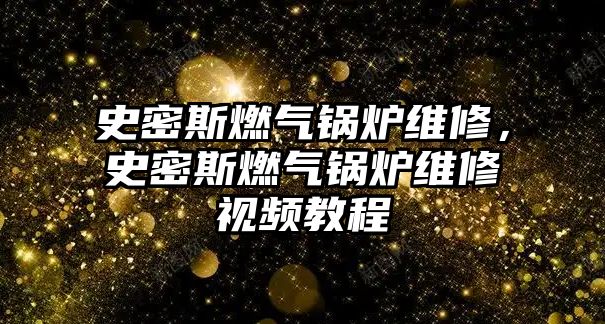 史密斯燃气锅炉维修，史密斯燃气锅炉维修视频教程